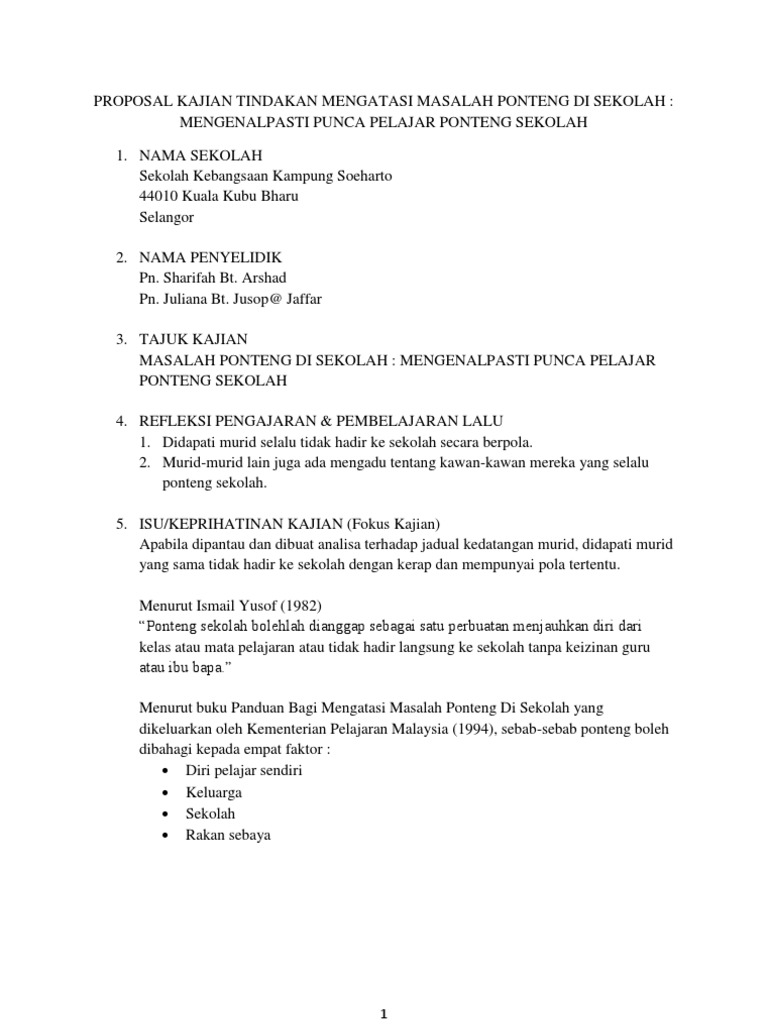 PROPOSAL KAJIAN TINDAKAN MENGATASI MASALAH PONTENG DI SEKOLAH : MENGENALPASTI PUNCA PELAJAR PONTENG SEKOLAH

1. NAMA SEKOLAH
Sekolah Kebangsaan Kampung Soeharto
44010 Kuala Kubu Bharu
Selangor

2. NAMA PENYELIDIK
Pn. Sharifah Bt. Arshad
Pn. Juliana Bt. Jusop@ Jaffar

3. TAJUK KAJIAN
MASALAH PONTENG DI SEKOLAH : MENGENALPASTI PUNCA PELAJAR PONTENG SEKOLAH

4. REFLEKSI PENGAJARAN & PEMBELAJARAN LALU
1. Didapati murid selalu tidak hadir ke sekolah secara berpola.
2. Murid-murid lain juga ada mengadu tentang kawan-kawan mereka yang selalu ponteng sekolah.

5. ISU/KEPRIHATINAN KAJIAN (Fokus Kajian)
Apabila dipantau dan dibuat analisa terhadap jadual kedatangan murid, didapati murid yang sama tidak hadir ke sekolah dengan kerap dan mempunyai pola tertentu.

Menurut Ismail Yusof (1982)
"Ponteng sekolah bolehlah dianggap sebagai satu perbuatan menjauhkan diri dari kelas atau mata pelajaran atau tidak hadir langsung ke sekolah tanpa keizinan guru atau ibu bapa."

Menurut buku Panduan Bagi Mengatasi Masalah Ponteng Di Sekolah yang dikeluarkan oleh Kementerian Pelajaran Malaysia (1994), sebab-sebab ponteng boleh dibahagi kepada empat faktor :
• Diri pelajar sendiri
• Keluarga
• Sekolah
• Rakan sebaya

1